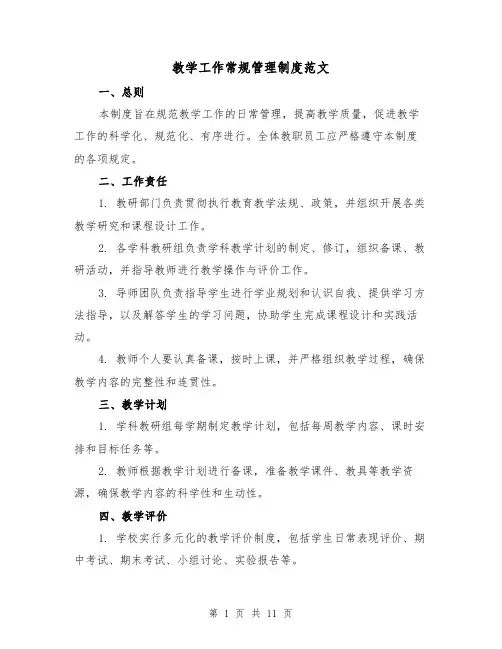 教学工作常规管理制度范文

一、总则

本制度旨在规范教学工作的日常管理，提高教学质量，促进教学工作的科学化、规范化、有序进行。全体教职员工应严格遵守本制度的各项规定。

二、工作责任

1. 教研部门负责贯彻执行教育教学法规、政策，并组织开展各类教学研究和课程设计工作。

2. 各学科教研组负责学科教学计划的制定、修订，组织备课、教研活动，并指导教师进行教学操作与评价工作。

3. 导师团队负责指导学生进行学业规划和认识自我、提供学习方法指导，以及解答学生的学习问题，协助学生完成课程设计和实践活动。

4. 教师个人要认真备课，按时上课，并严格组织教学过程，确保教学内容的完整性和连贯性。

三、教学计划

1. 学科教研组每学期制定教学计划，包括每周教学内容、课时安排和目标任务等。

2. 教师根据教学计划进行备课，准备教学课件、教具等教学资源，确保教学内容的科学性和生动性。

四、教学评价

1. 学校实行多元化的教学评价制度，包括学生日常表现评价、期中考试、期末考试、小组讨论、实验报告等。

第 1 页 共 11 页